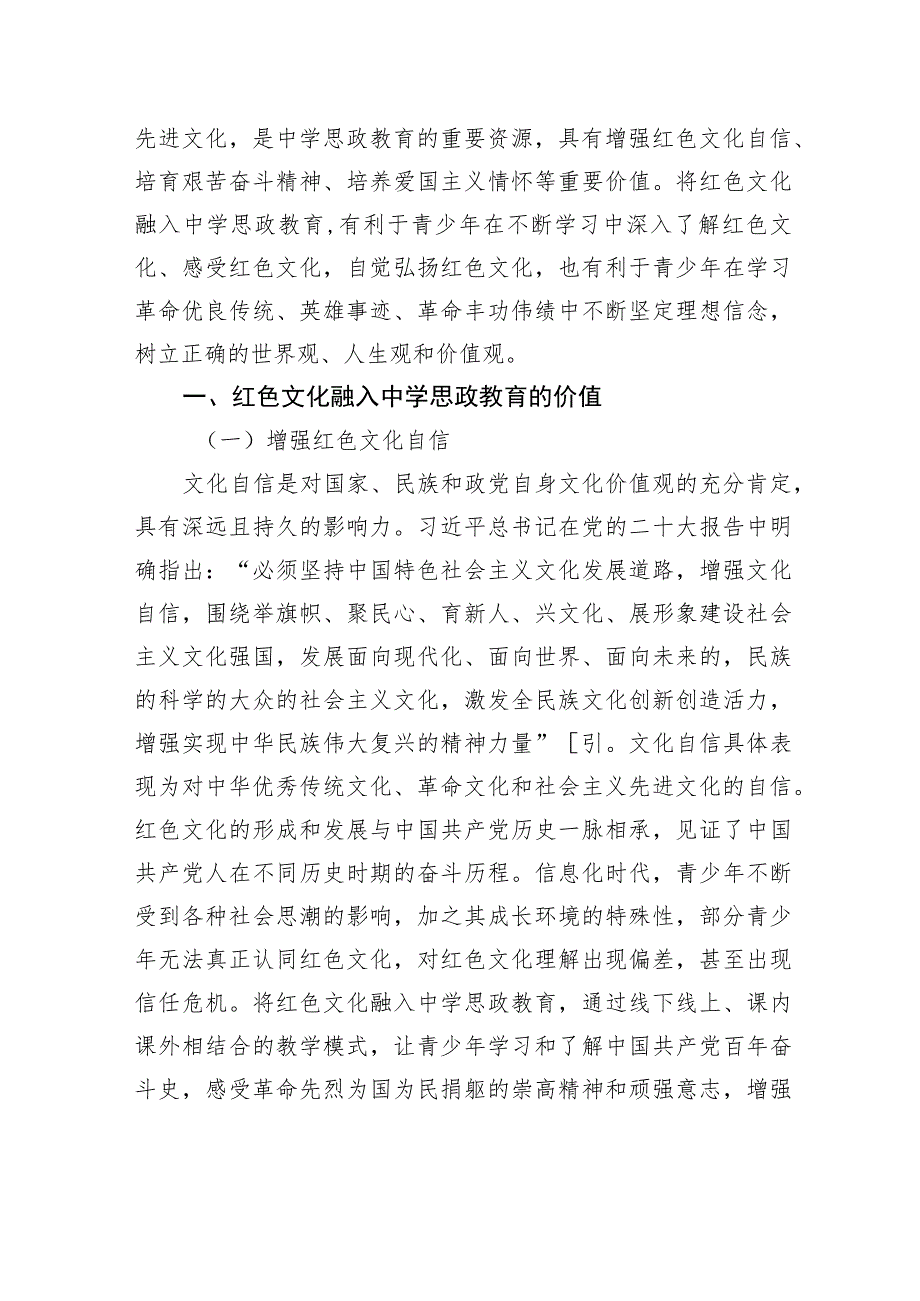 先进文化，是中学思政教育的重要资源，具有增强红色文化自信、培育艰苦奋斗精神、培养爱国主义情怀等重要价值。将红色文化融入中学思政教育，有利于青少年在不断学习中深入了解红色文化、感受红色文化，自觉弘扬红色文化，也有利于青少年在学习革命优良传统、英雄事迹、革命丰功伟绩中不断坚定理想信念，树立正确的世界观、人生观和价值观。

一、红色文化融入中学思政教育的价值

（一）增强红色文化自信

文化自信是对国家、民族和政党自身文化价值观的充分肯定，具有深远且持久的影响力。习近平总书记在党的二十大报告中明确指出：“必须坚持中国特色社会主义文化发展道路，增强文化自信，围绕举旗帜、聚民心、育新人、兴文化、展形象建设社会主义文化强国，发展面向现代化、面向世界、面向未来的，民族的科学的大众的社会主义文化，激发全民族文化创新创造活力，增强实现中华民族伟大复兴的精神力量”［引。文化自信具体表现为对中华优秀传统文化、革命文化和社会主义先进文化的自信。红色文化的形成和发展与中国共产党历史一脉相承，见证了中国共产党人在不同历史时期的奋斗历程。信息化时代，青少年不断受到各种社会思潮的影响，加之其成长环境的特殊性，部分青少年无法真正认同红色文化，对红色文化理解出现偏差，甚至出现信任危机。将红色文化融入中学思政教育，通过线下线上、课内课外相结合的教学模式，让青少年学习和了解中国共产党百年奋斗史，感受革命先烈为国为民捐躯的崇高精神和顽强意志，增强